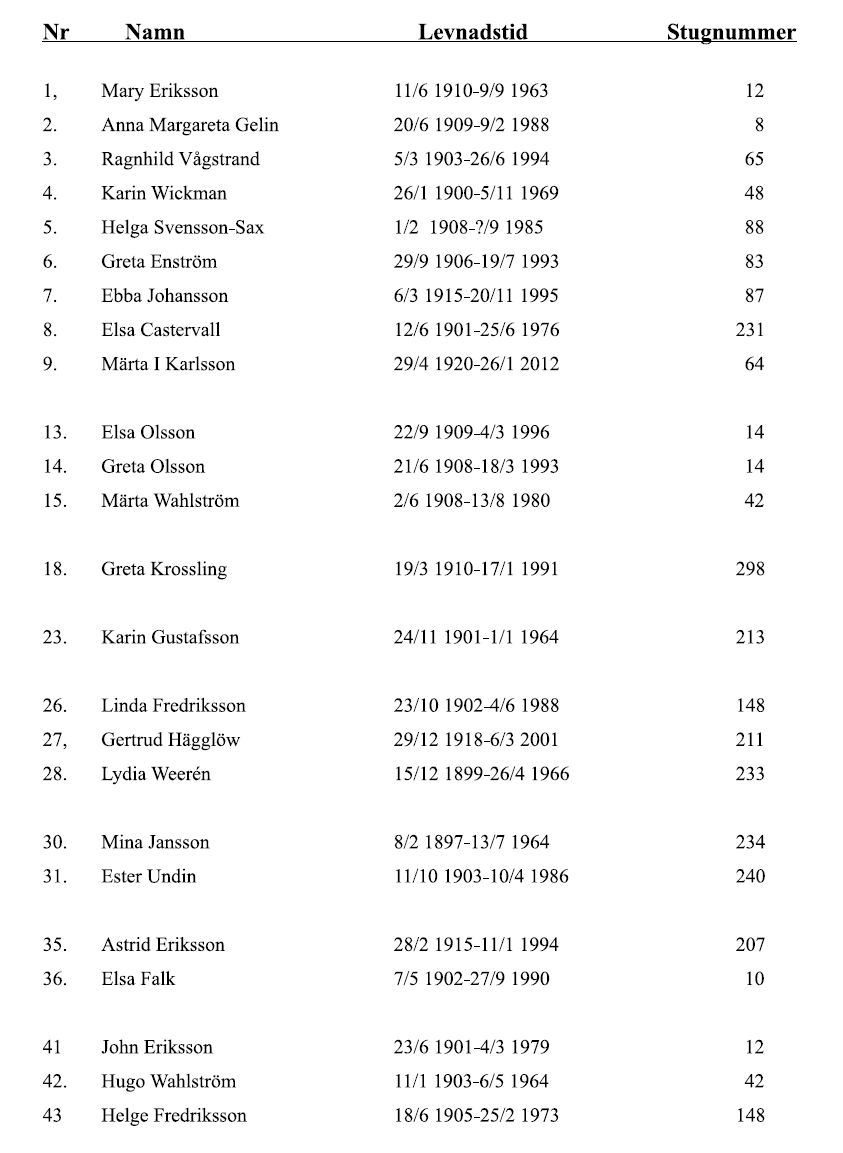 | Nr | Namn | Levnadstid | Stugnummer |
|---|---|---|---|
| 1, | Mary Eriksson | 11/6 1910-9/9 1963 | 12 |
| 2. | Anna Margareta Gelin | 20/6 1909-9/2 1988 | 8 |
| 3. | Ragnhild Vågstrand | 5/3 1903-26/6 1994 | 65 |
| 4. | Karin Wickman | 26/1 1900-5/11 1969 | 48 |
| 5. | Helga Svensson-Sax | 1/2 1908-?/9 1985 | 88 |
| 6. | Greta Enström | 29/9 1906-19/7 1993 | 83 |
| 7. | Ebba Johansson | 6/3 1915-20/11 1995 | 87 |
| 8. | Elsa Castervall | 12/6 1901-25/6 1976 | 231 |
| 9. | Märta I Karlsson | 29/4 1920-26/1 2012 | 64 |
| 13. | Elsa Olsson | 22/9 1909-4/3 1996 | 14 |
| 14. | Greta Olsson | 21/6 1908-18/3 1993 | 14 |
| 15. | Märta Wahlström | 2/6 1908-13/8 1980 | 42 |
| 18. | Greta Krossling | 19/3 1910-17/1 1991 | 298 |
| 23. | Karin Gustafsson | 24/11 1901-1/1 1964 | 213 |
| 26. | Linda Fredriksson | 23/10 1902-4/6 1988 | 148 |
| 27, | Gertrud Hägglöw | 29/12 1918-6/3 2001 | 211 |
| 28. | Lydia Weerén | 15/12 1899-26/4 1966 | 233 |
| 30. | Mina Jansson | 8/2 1897-13/7 1964 | 234 |
| 31. | Ester Undin | 11/10 1903-10/4 1986 | 240 |
| 35. | Astrid Eriksson | 28/2 1915-11/1 1994 | 207 |
| 36. | Elsa Falk | 7/5 1902-27/9 1990 | 10 |
| 41 | John Eriksson | 23/6 1901-4/3 1979 | 12 |
| 42. | Hugo Wahlström | 11/1 1903-6/5 1964 | 42 |
| 43 | Helge Fredriksson | 18/6 1905-25/2 1973 | 148 |